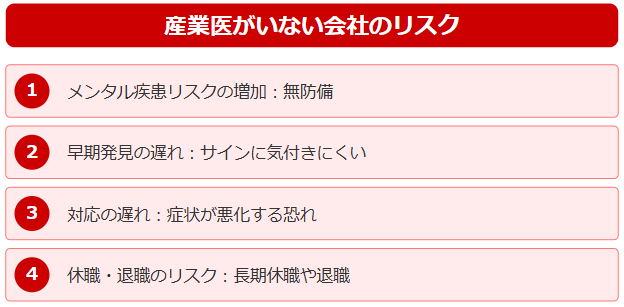 産業医がいない会社のリスク

1 メンタル疾患リスクの増加：無防備

2 早期発見の遅れ：サインに気付きにくい

3 対応の遅れ：症状が悪化する恐れ

4 休職・退職のリスク：長期休職や退職